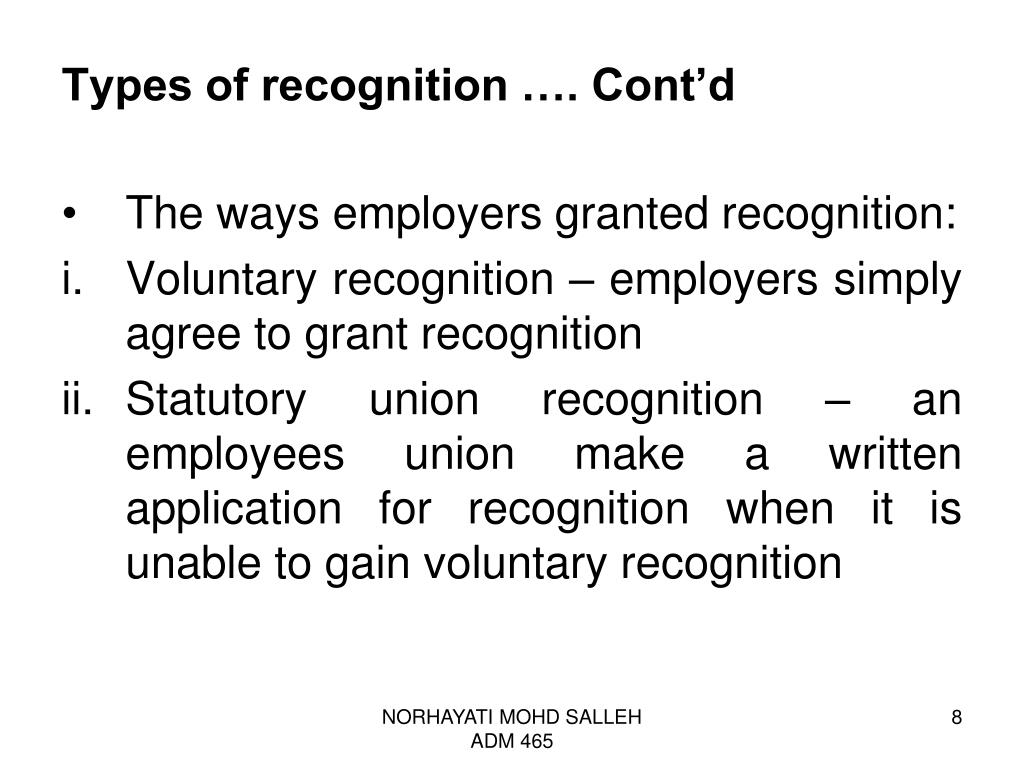 Types of recognition …. Cont’d

• The ways employers granted recognition:

i. Voluntary recognition – employers simply agree to grant recognition

ii. Statutory union recognition – an employees union make a written application for recognition when it is unable to gain voluntary recognition

NORHAYATI MOHD SALLEH
ADM 465

8